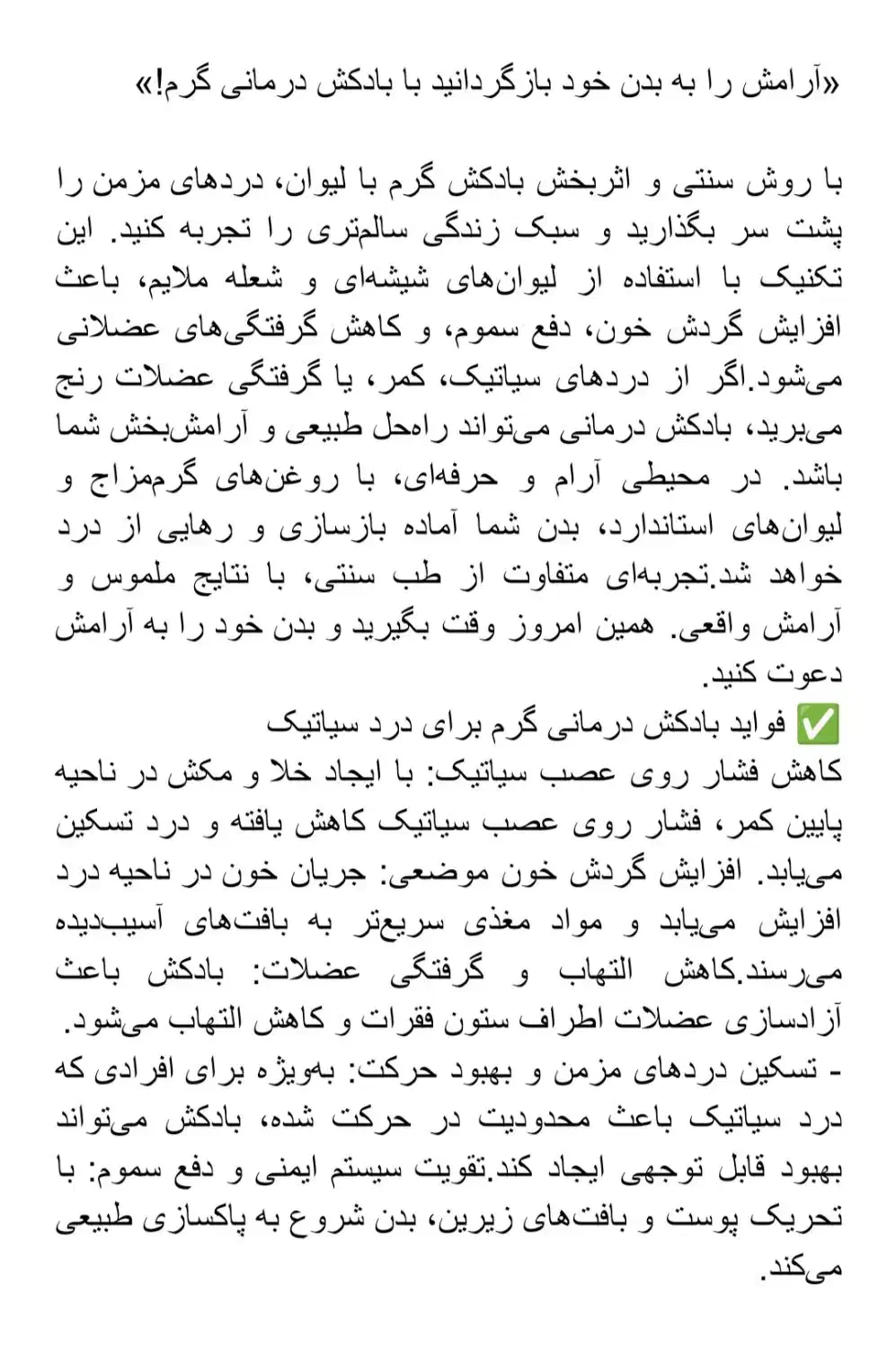 «آرامش را به بدن خود بازگردانید با بادکش درمانی گرم!»

با روش سنتی و اثربخش بادکش گرم با لیوان، دردهای مزمن را پشت سر بگذارید و سبک زندگی سالم‌تری را تجربه کنید. این تکنیک با استفاده از لیوان‌های شیشه‌ای و شعله ملایم، باعث افزایش گردش خون، دفع سموم، و کاهش گرفتگی‌های عضلانی می‌شود.اگر از دردهای سیاتیک، کمر، یا گرفتگی عضلات رنج می‌برید، بادکش درمانی می‌تواند راه‌حل طبیعی و آرامش‌بخش شما باشد. در محیطی آرام و حرفه‌ای، با روغن‌های گرم‌مزاج و لیوان‌های استاندارد، بدن شما آماده بازسازی و رهایی از درد خواهد شد.تجربه‌ای متفاوت از طب سنتی، با نتایج ملموس و آرامش واقعی. همین امروز وقت بگیرید و بدن خود را به آرامش دعوت کنید.
✅ فواید بادکش درمانی گرم برای درد سیاتیک
کاهش فشار روی عصب سیاتیک: با ایجاد خلا و مکش در ناحیه پایین کمر، فشار روی عصب سیاتیک کاهش یافته و درد تسکین می‌یابد. افزایش گردش خون موضعی: جریان خون در ناحیه درد افزایش می‌یابد و مواد مغذی سریع‌تر به بافت‌های آسیب‌دیده می‌رسند.کاهش التهاب و گرفتگی عضلات: بادکش باعث آزادسازی عضلات اطراف ستون فقرات و کاهش التهاب می‌شود.
- تسکین دردهای مزمن و بهبود حرکت: به‌ویژه برای افرادی که درد سیاتیک باعث محدودیت در حرکت شده، بادکش می‌تواند بهبود قابل توجهی ایجاد کند.تقویت سیستم ایمنی و دفع سموم: با تحریک پوست و بافت‌های زیرین، بدن شروع به پاکسازی طبیعی می‌کند.